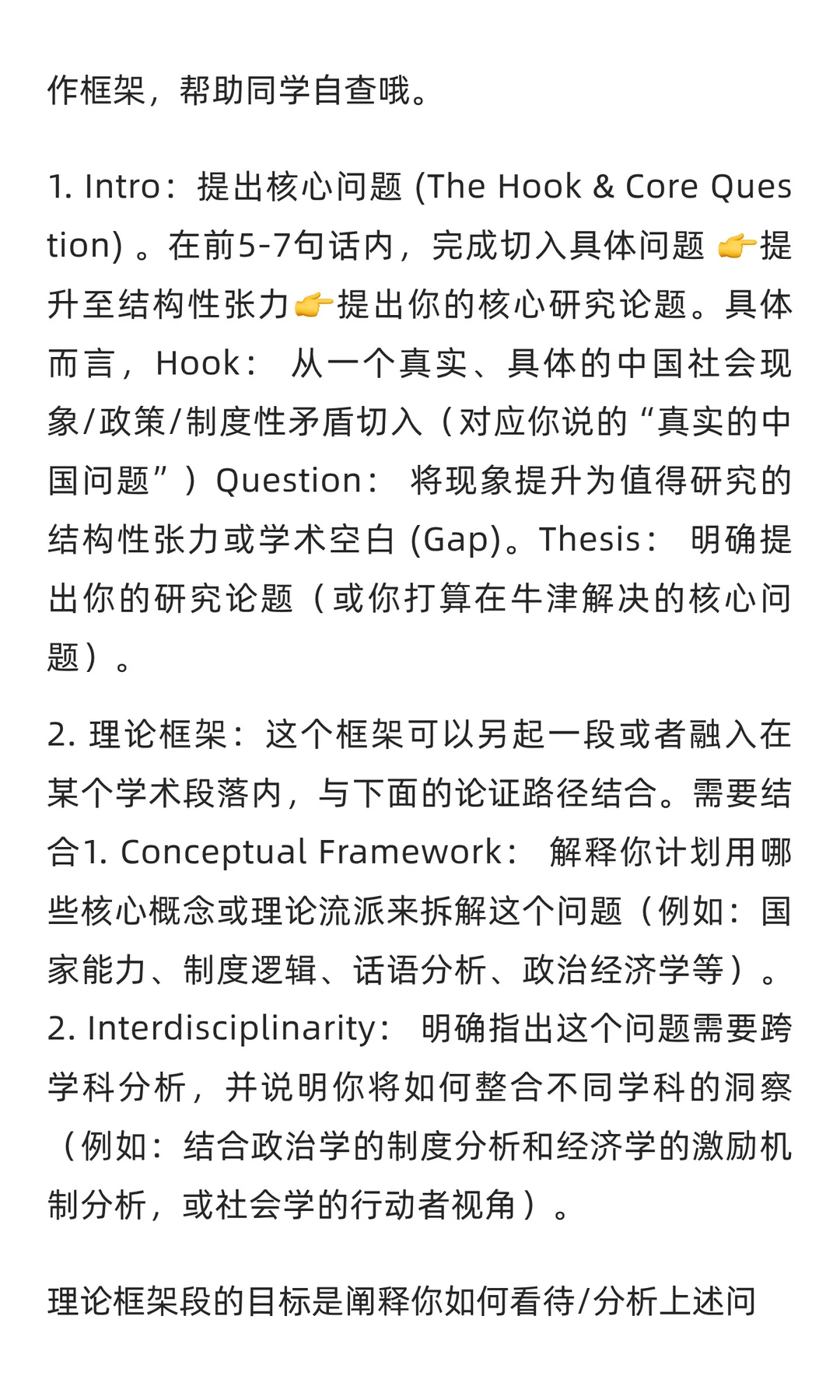 作框架，帮助同学自查哦。

1. Intro：提出核心问题 (The Hook & Core Question) 。在前5-7句话内，完成切入具体问题 👉提升至结构性张力👉提出你的核心研究论题。具体而言，Hook： 从一个真实、具体的中国社会现象/政策/制度性矛盾切入（对应你说的“真实的中国问题”）Question： 将现象提升为值得研究的结构性张力或学术空白 (Gap)。Thesis： 明确提出你的研究论题（或你打算在牛津解决的核心问题）。

2. 理论框架：这个框架可以另起一段或者融入在某个学术段落内，与下面的论证路径结合。需要结合1. Conceptual Framework： 解释你计划用哪些核心概念或理论流派来拆解这个问题（例如：国家能力、制度逻辑、话语分析、政治经济学等）。2. Interdisciplinarity： 明确指出这个问题需要跨学科分析，并说明你将如何整合不同学科的洞察（例如：结合政治学的制度分析和经济学的激励机制分析，或社会学的行动者视角）。

理论框架段的目标是阐释你如何看待/分析上述问